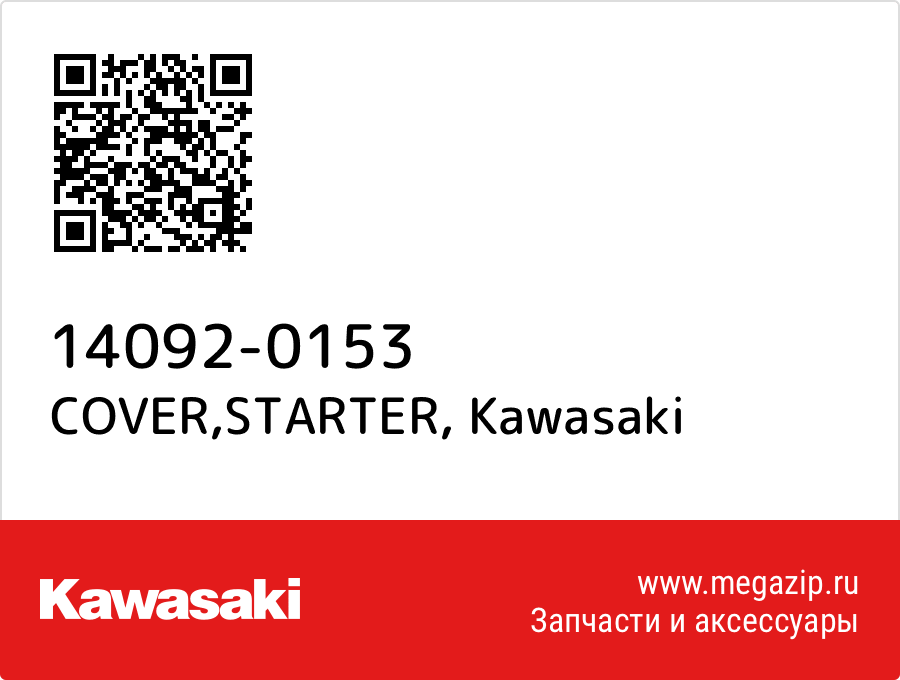 14092-0153
COVER,STARTER, Kawasaki

Kawasaki

www.megazip.ru
Запчасти и аксессуары